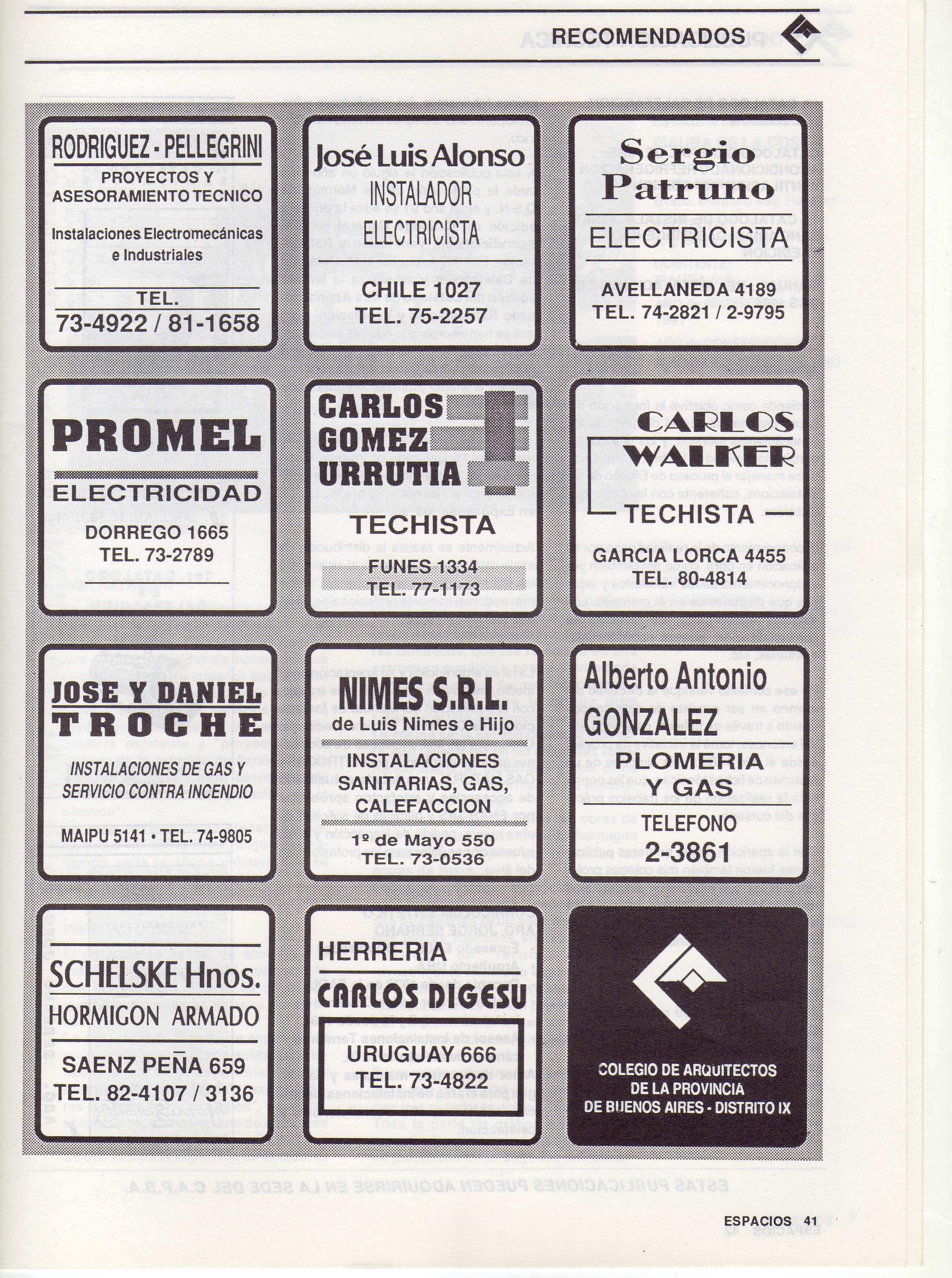 RECOMENDADOS

RODRIGUEZ - PELLEGRINI
PROYECTOS Y ASESORAMIENTO TECNICO
Instalaciones Electromecánicas e Industriales
TEL.
73-4922 / 81-1658

José Luis Alonso
INSTALADOR ELECTRICISTA
CHILE 1027
TEL. 75-2257

Sergio Patruno
ELECTRICISTA
AVELLANEDA 4189
TEL. 74-2821 / 2-9795

PROMEL
ELECTRICIDAD
DORREGO 1665
TEL. 73-2789

CARLOS GOMEZ URRUTIA
TECHISTA
FUNES 1334
TEL. 77-1173

CARLOS WALKER
TECHISTA
GARCIA LORCA 4455
TEL. 80-4814

JOSE Y DANIEL TROCHE
INSTALACIONES DE GAS Y SERVICIO CONTRA INCENDIO
MAIPU 5141 • TEL. 74-9805

NIMES S.R.L.
de Luis Nimes e Hijo
INSTALACIONES SANITARIAS, GAS, CALEFACCION
1º de Mayo 550
TEL. 73-0536

Alberto Antonio GONZALEZ
PLOMERIA Y GAS
TELEFONO
2-3861

SCHELSKE Hnos.
HORMIGON ARMADO
SAENZ PEÑA 659
TEL. 82-4107 / 3136

HERRERIA
CARLOS DIGESU
URUGUAY 666
TEL. 73-4822

COLEGIO DE ARQUITECTOS DE LA PROVINCIA DE BUENOS AIRES - DISTRITO IX

ESPACIOS 41